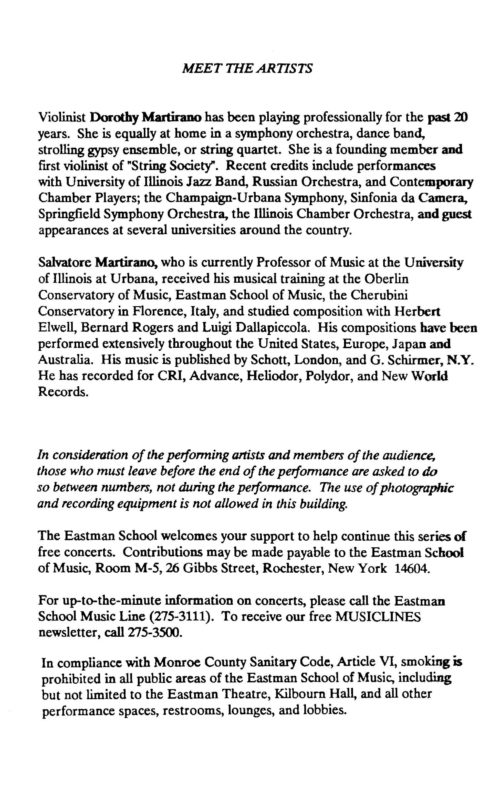 MEET THE ARTISTS

Violinist Dorothy Martirano has been playing professionally for the past 20 years. She is equally at home in a symphony orchestra, dance band, strolling gypsy ensemble, or string quartet. She is a founding member and first violinist of "String Society". Recent credits include performances with University of Illinois Jazz Band, Russian Orchestra, and Contemporary Chamber Players; the Champaign-Urbana Symphony, Sinfonia da Camera, Springfield Symphony Orchestra, the Illinois Chamber Orchestra, and guest appearances at several universities around the country.

Salvatore Martirano, who is currently Professor of Music at the University of Illinois at Urbana, received his musical training at the Oberlin Conservatory of Music, Eastman School of Music, the Cherubini Conservatory in Florence, Italy, and studied composition with Herbert Elwell, Bernard Rogers and Luigi Dallapiccola. His compositions have been performed extensively throughout the United States, Europe, Japan and Australia. His music is published by Schott, London, and G. Schirmer, N.Y. He has recorded for CRI, Advance, Heliodor, Polydor, and New World Records.

In consideration of the performing artists and members of the audience, those who must leave before the end of the performance are asked to do so between numbers, not during the performance. The use of photographic and recording equipment is not allowed in this building.

The Eastman School welcomes your support to help continue this series of free concerts. Contributions may be made payable to the Eastman School of Music, Room M-5, 26 Gibbs Street, Rochester, New York 14604.

For up-to-the-minute information on concerts, please call the Eastman School Music Line (275-3111). To receive our free MUSICLINES newsletter, call 275-3500.

In compliance with Monroe County Sanitary Code, Article VI, smoking is prohibited in all public areas of the Eastman School of Music, including but not limited to the Eastman Theatre, Kilbourn Hall, and all other performance spaces, restrooms, lounges, and lobbies.